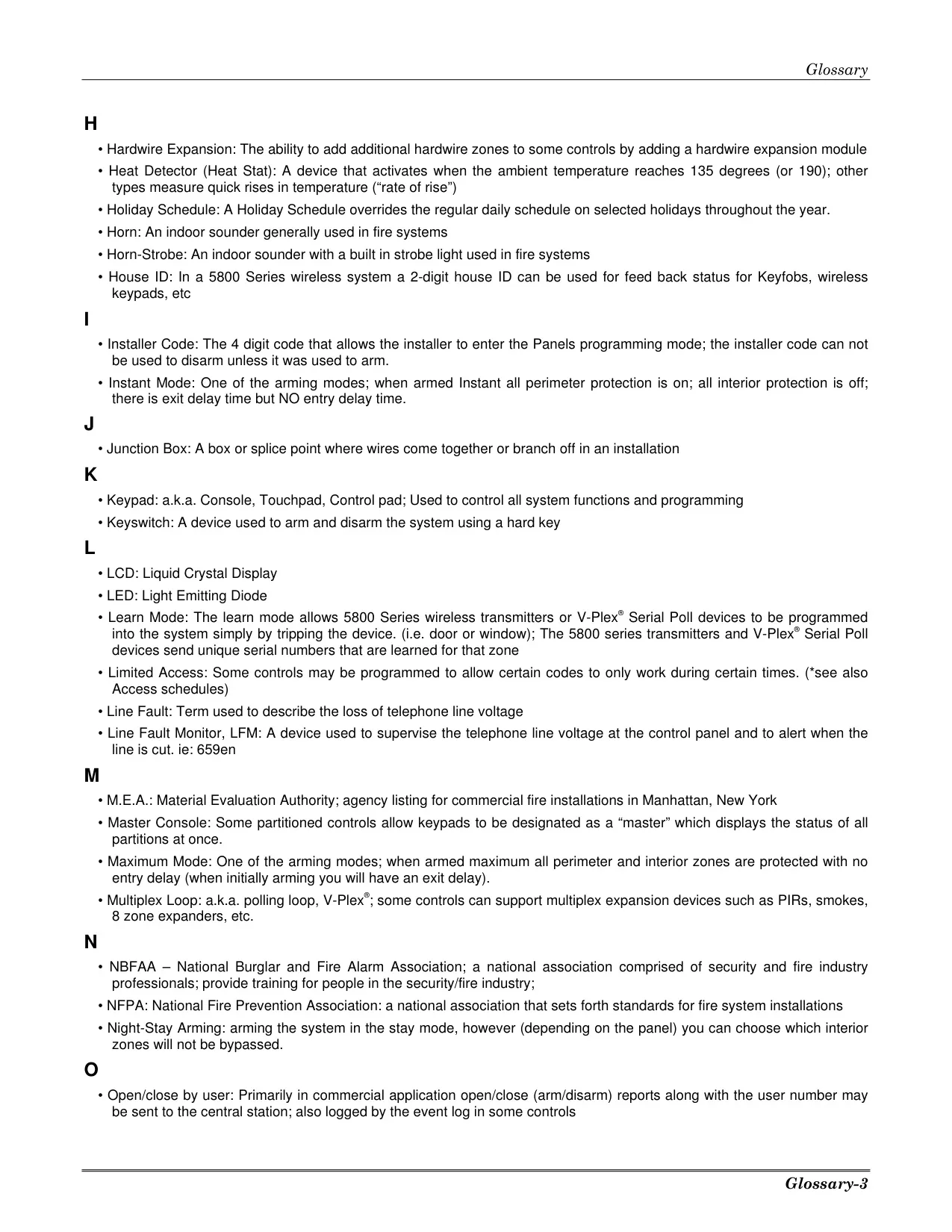 Glossary

H

• Hardwire Expansion: The ability to add additional hardwire zones to some controls by adding a hardwire expansion module

• Heat Detector (Heat Stat): A device that activates when the ambient temperature reaches 135 degrees (or 190); other types measure quick rises in temperature (“rate of rise”)

• Holiday Schedule: A Holiday Schedule overrides the regular daily schedule on selected holidays throughout the year.

• Horn: An indoor sounder generally used in fire systems

• Horn-Strobe: An indoor sounder with a built in strobe light used in fire systems

• House ID: In a 5800 Series wireless system a 2-digit house ID can be used for feed back status for Keyfobs, wireless keypads, etc

I

• Installer Code: The 4 digit code that allows the installer to enter the Panels programming mode; the installer code can not be used to disarm unless it was used to arm.

• Instant Mode: One of the arming modes; when armed Instant all perimeter protection is on; all interior protection is off; there is exit delay time but NO entry delay time.

J

• Junction Box: A box or splice point where wires come together or branch off in an installation

K

• Keypad: a.k.a. Console, Touchpad, Control pad; Used to control all system functions and programming

• Keyswitch: A device used to arm and disarm the system using a hard key

L

• LCD: Liquid Crystal Display

• LED: Light Emitting Diode

• Learn Mode: The learn mode allows 5800 Series wireless transmitters or V-Plex® Serial Poll devices to be programmed into the system simply by tripping the device. (i.e. door or window); The 5800 series transmitters and V-Plex® Serial Poll devices send unique serial numbers that are learned for that zone

• Limited Access: Some controls may be programmed to allow certain codes to only work during certain times. (*see also Access schedules)

• Line Fault: Term used to describe the loss of telephone line voltage

• Line Fault Monitor, LFM: A device used to supervise the telephone line voltage at the control panel and to alert when the line is cut. ie: 659en

M

• M.E.A.: Material Evaluation Authority; agency listing for commercial fire installations in Manhattan, New York

• Master Console: Some partitioned controls allow keypads to be designated as a “master” which displays the status of all partitions at once.

• Maximum Mode: One of the arming modes; when armed maximum all perimeter and interior zones are protected with no entry delay (when initially arming you will have an exit delay).

• Multiplex Loop: a.k.a. polling loop, V-Plex®; some controls can support multiplex expansion devices such as PIRs, smokes, 8 zone expanders, etc.

N

• NBFAA – National Burglar and Fire Alarm Association; a national association comprised of security and fire industry professionals; provide training for people in the security/fire industry;

• NFPA: National Fire Prevention Association: a national association that sets forth standards for fire system installations

• Night-Stay Arming: arming the system in the stay mode, however (depending on the panel) you can choose which interior zones will not be bypassed.

O

• Open/close by user: Primarily in commercial application open/close (arm/disarm) reports along with the user number may be sent to the central station; also logged by the event log in some controls

Glossary-3